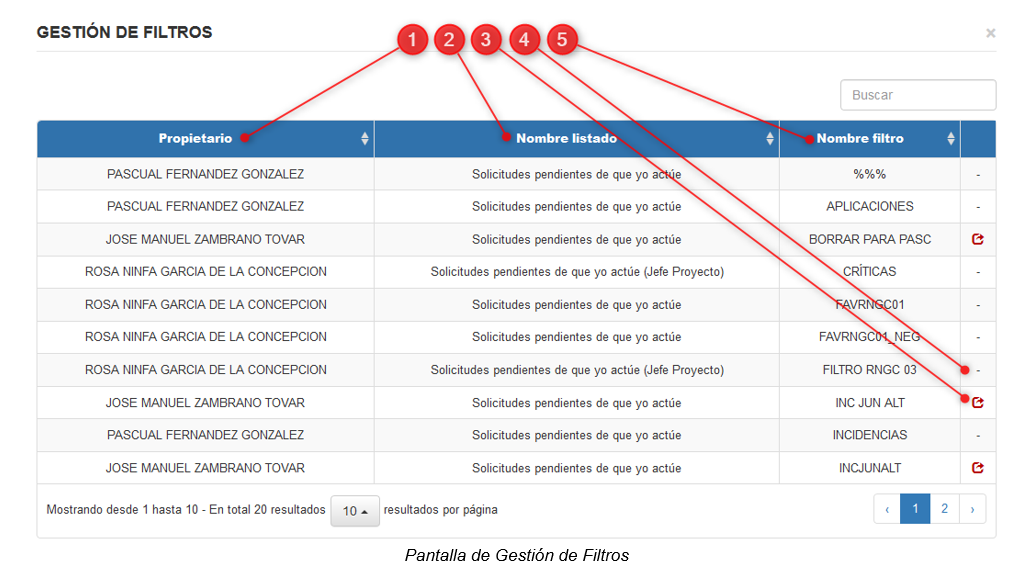 GESTIÓN DE FILTROS

×

1 2 3 4 5

Buscar

| Propietario | Nombre listado | Nombre filtro | |
|---|---|---|---|
| PASCUAL FERNANDEZ GONZALEZ | Solicitudes pendientes de que yo actúe | %%% | - |
| PASCUAL FERNANDEZ GONZALEZ | Solicitudes pendientes de que yo actúe | APLICACIONES | - |
| JOSE MANUEL ZAMBRANO TOVAR | Solicitudes pendientes de que yo actúe | BORRAR PARA PASC | |
| ROSA NINFA GARCIA DE LA CONCEPCION | Solicitudes pendientes de que yo actúe (Jefe Proyecto) | CRÍTICAS | - |
| ROSA NINFA GARCIA DE LA CONCEPCION | Solicitudes pendientes de que yo actúe | FAVRNGC01 | - |
| ROSA NINFA GARCIA DE LA CONCEPCION | Solicitudes pendientes de que yo actúe | FAVRNGC01_NEG | - |
| ROSA NINFA GARCIA DE LA CONCEPCION | Solicitudes pendientes de que yo actúe (Jefe Proyecto) | FILTRO RNGC 03 | - |
| JOSE MANUEL ZAMBRANO TOVAR | Solicitudes pendientes de que yo actúe | INC JUN ALT | |
| PASCUAL FERNANDEZ GONZALEZ | Solicitudes pendientes de que yo actúe | INCIDENCIAS | - |
| JOSE MANUEL ZAMBRANO TOVAR | Solicitudes pendientes de que yo actúe | INCJUNALT | |

Mostrando desde 1 hasta 10 - En total 20 resultados 10 resultados por página

‹ 1 2 ›

Pantalla de Gestión de Filtros